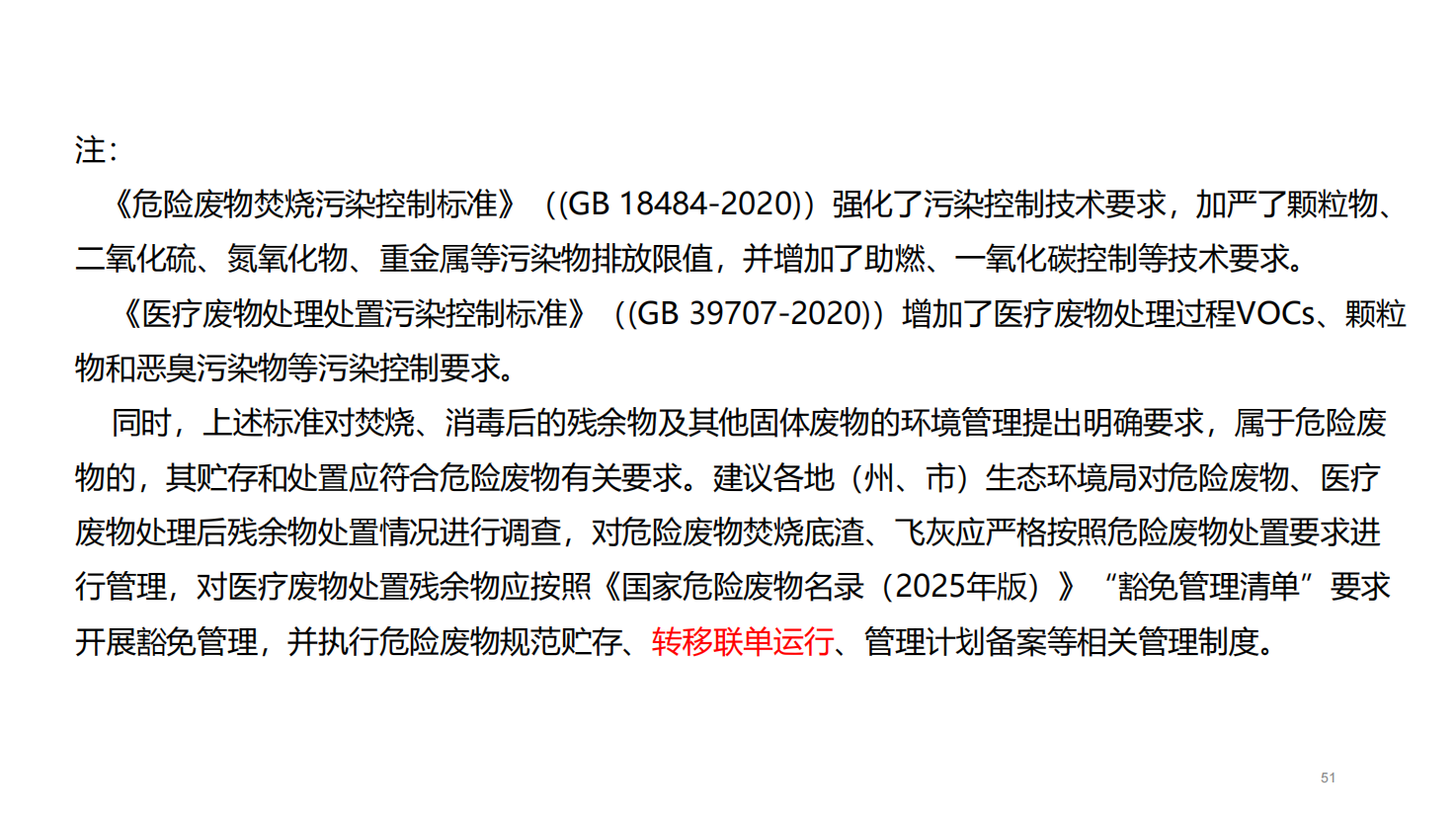 注：

《危险废物焚烧污染控制标准》（(GB 18484-2020)）强化了污染控制技术要求，加严了颗粒物、二氧化硫、氮氧化物、重金属等污染物排放限值，并增加了助燃、一氧化碳控制等技术要求。

《医疗废物处理处置污染控制标准》（(GB 39707-2020)）增加了医疗废物处理过程VOCs、颗粒物和恶臭污染物等污染控制要求。

同时，上述标准对焚烧、消毒后的残余物及其他固体废物的环境管理提出明确要求，属于危险废物的，其贮存和处置应符合危险废物有关要求。建议各地（州、市）生态环境局对危险废物、医疗废物处理后残余物处置情况进行调查，对危险废物焚烧底渣、飞灰应严格按照危险废物处置要求进行管理，对医疗废物处置残余物应按照《国家危险废物名录（2025年版）》“豁免管理清单”要求开展豁免管理，并执行危险废物规范贮存、转移联单运行、管理计划备案等相关管理制度。

51